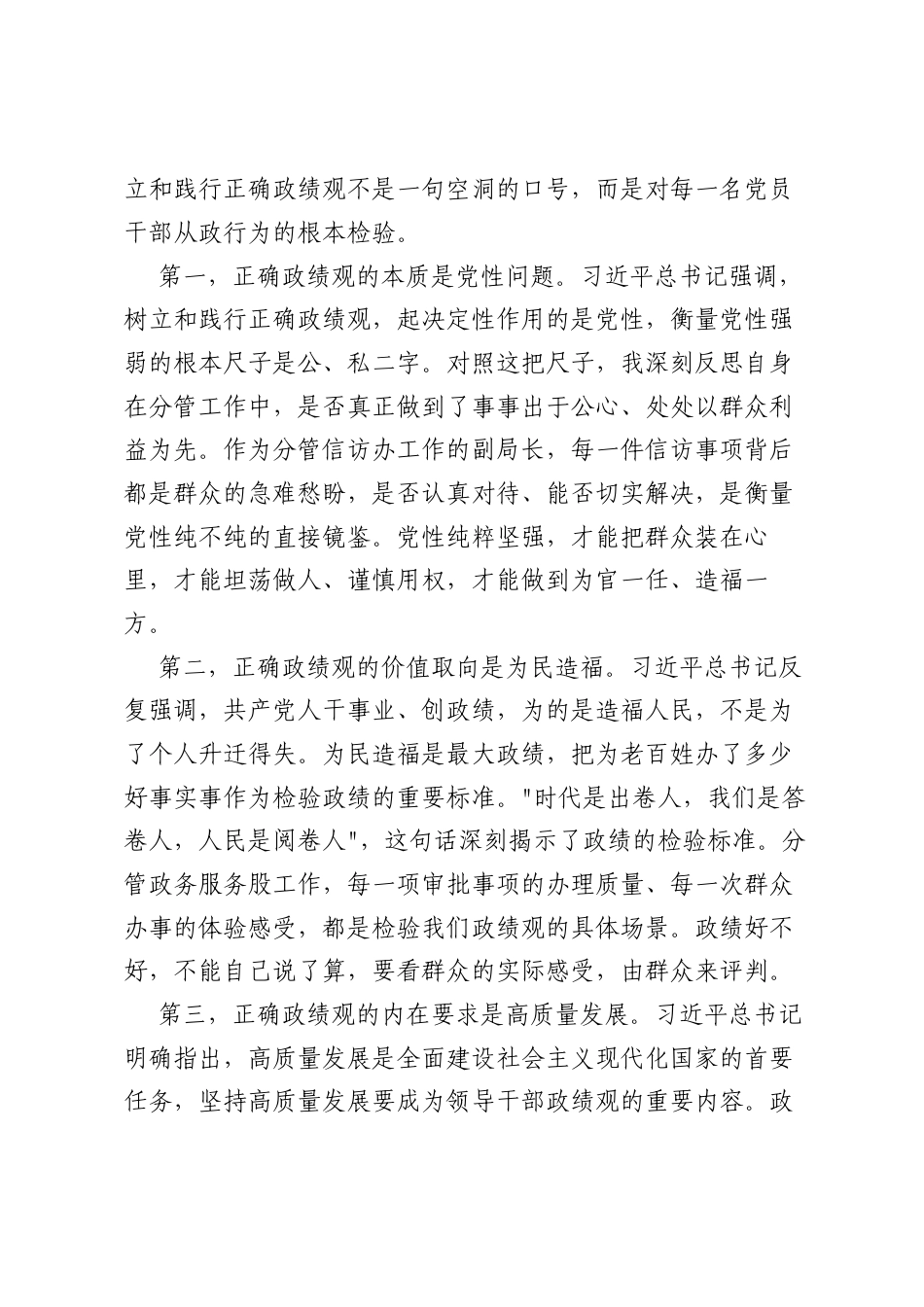 立和践行正确政绩观不是一句空洞的口号，而是对每一名党员干部从政行为的根本检验。

第一，正确政绩观的本质是党性问题。习近平总书记强调，树立和践行正确政绩观，起决定性作用的是党性，衡量党性强弱的根本尺子是公、私二字。对照这把尺子，我深刻反思自身在分管工作中，是否真正做到了事事出于公心、处处以群众利益为先。作为分管信访办工作的副局长，每一件信访事项背后都是群众的急难愁盼，是否认真对待、能否切实解决，是衡量党性纯不纯的直接镜鉴。党性纯粹坚强，才能把群众装在心里，才能坦荡做人、谨慎用权，才能做到为官一任、造福一方。

第二，正确政绩观的价值取向是为民造福。习近平总书记反复强调，共产党人干事业、创政绩，为的是造福人民，不是为了个人升迁得失。为民造福是最大政绩，把为老百姓办了多少好事实事作为检验政绩的重要标准。“时代是出卷人，我们是答卷人，人民是阅卷人”，这句话深刻揭示了政绩的检验标准。分管政务服务股工作，每一项审批事项的办理质量、每一次群众办事的体验感受，都是检验我们政绩观的具体场景。政绩好不好，不能自己说了算，要看群众的实际感受，由群众来评判。

第三，正确政绩观的内在要求是高质量发展。习近平总书记明确指出，高质量发展是全面建设社会主义现代化国家的首要任务，坚持高质量发展要成为领导干部政绩观的重要内容。政